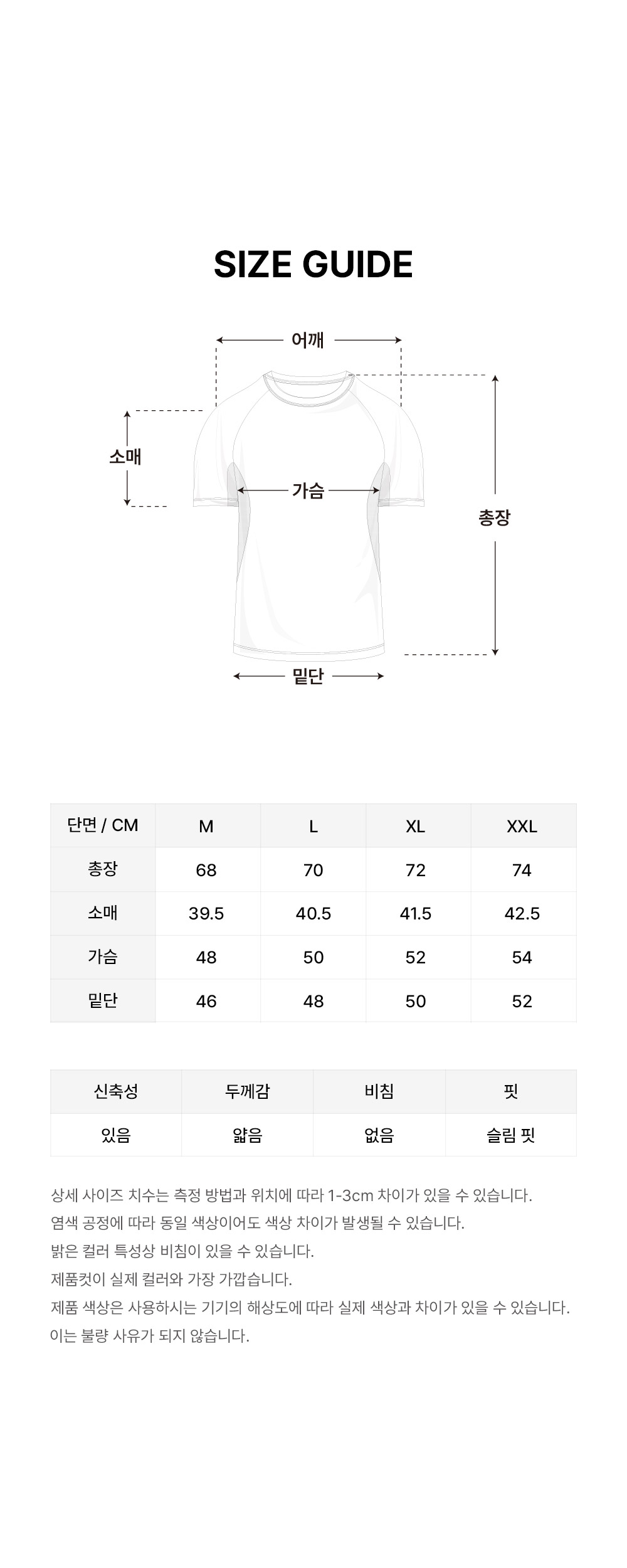 SIZE GUIDE

어깨

소매

가슴

총장

밑단

| 단면 / CM | M | L | XL | XXL |
|---|---|---|---|---|
| 총장 | 68 | 70 | 72 | 74 |
| 소매 | 39.5 | 40.5 | 41.5 | 42.5 |
| 가슴 | 48 | 50 | 52 | 54 |
| 밑단 | 46 | 48 | 50 | 52 |

| 신축성 | 두께감 | 비침 | 핏 |
|---|---|---|---|
| 있음 | 얇음 | 없음 | 슬림 핏 |

상세 사이즈 치수는 측정 방법과 위치에 따라 1-3cm 차이가 있을 수 있습니다.
염색 공정에 따라 동일 색상이어도 색상 차이가 발생될 수 있습니다.
밝은 컬러 특성상 비침이 있을 수 있습니다.
제품컷이 실제 컬러와 가장 가깝습니다.
제품 색상은 사용하시는 기기의 해상도에 따라 실제 색상과 차이가 있을 수 있습니다.
이는 불량 사유가 되지 않습니다.